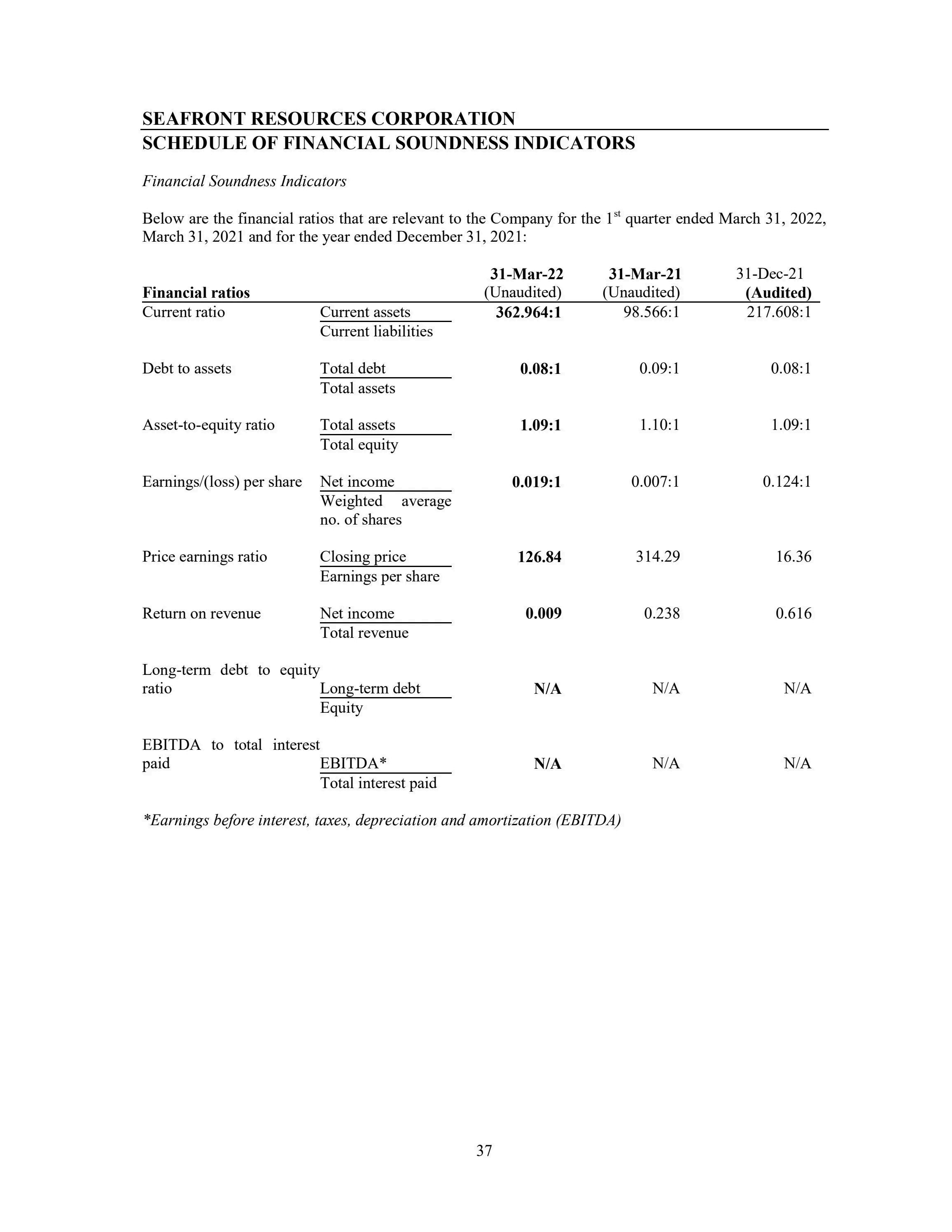 SEAFRONT RESOURCES CORPORATION
SCHEDULE OF FINANCIAL SOUNDNESS INDICATORS

Financial Soundness Indicators

Below are the financial ratios that are relevant to the Company for the 1$^{st}$ quarter ended March 31, 2022, March 31, 2021 and for the year ended December 31, 2021:

| Financial ratios | | 31-Mar-22 (Unaudited) | 31-Mar-21 (Unaudited) | 31-Dec-21 (Audited) |
|---|---|---|---|---|
| Current ratio | Current assets / Current liabilities | 362.964:1 | 98.566:1 | 217.608:1 |
| Debt to assets | Total debt / Total assets | 0.08:1 | 0.09:1 | 0.08:1 |
| Asset-to-equity ratio | Total assets / Total equity | 1.09:1 | 1.10:1 | 1.09:1 |
| Earnings/(loss) per share | Net income / Weighted average no. of shares | 0.019:1 | 0.007:1 | 0.124:1 |
| Price earnings ratio | Closing price / Earnings per share | 126.84 | 314.29 | 16.36 |
| Return on revenue | Net income / Total revenue | 0.009 | 0.238 | 0.616 |
| Long-term debt to equity ratio | Long-term debt / Equity | N/A | N/A | N/A |
| EBITDA to total interest paid | EBITDA* / Total interest paid | N/A | N/A | N/A |

*Earnings before interest, taxes, depreciation and amortization (EBITDA)

37